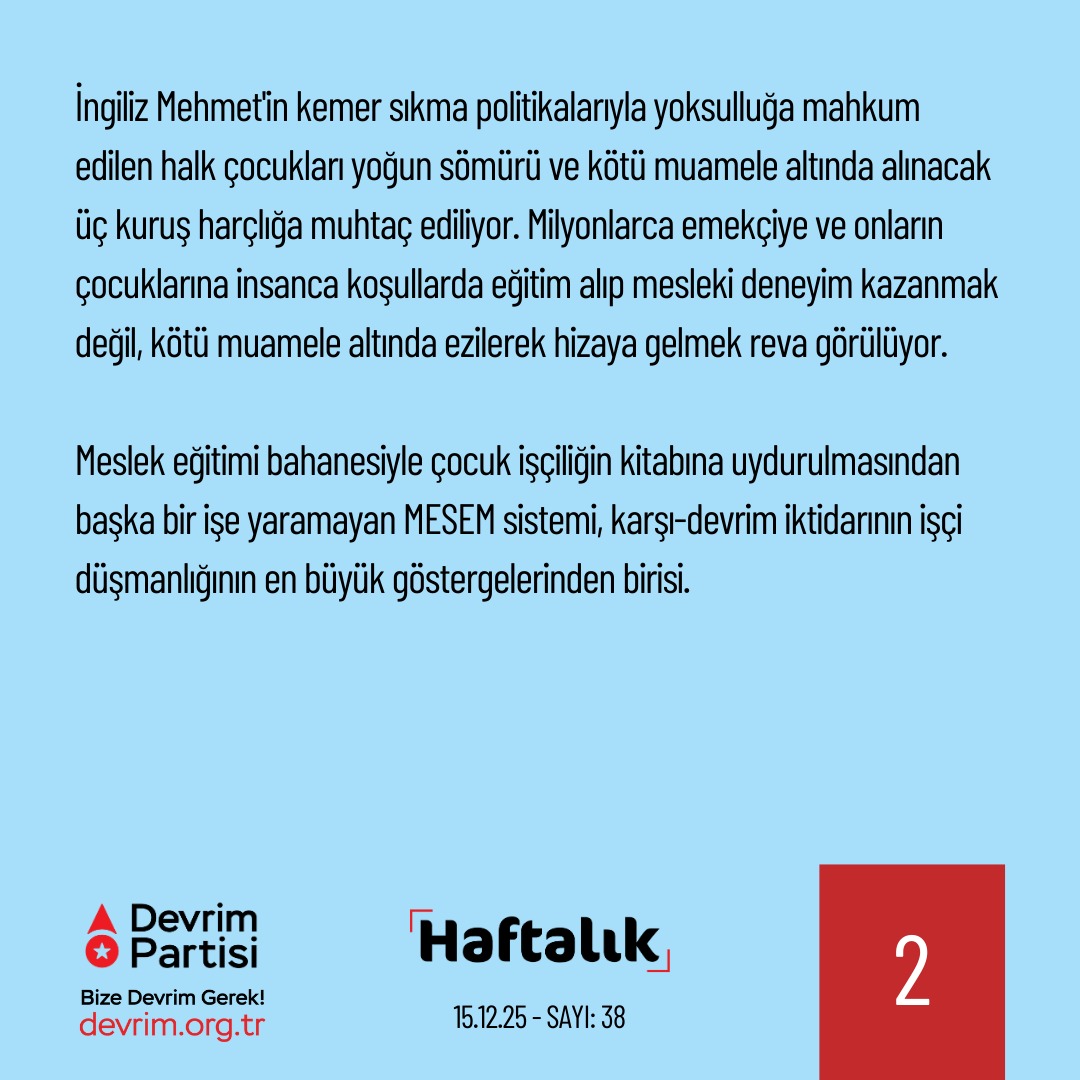 İngiliz Mehmet'in kemer sıkma politikalarıyla yoksulluğa mahkum edilen halk çocukları yoğun sömürü ve kötü muamele altında alınacak üç kuruş harçlığa muhtaç ediliyor. Milyonlarca emekçiye ve onların çocuklarına insanca koşullarda eğitim alıp mesleki deneyim kazanmak değil, kötü muamele altında ezilerek hizaya gelmek reva görülüyor.

Meslek eğitimi bahanesiyle çocuk işçiliğin kitabına uydurulmasından başka bir işe yaramayan MESEM sistemi, karşı-devrim iktidarının işçi düşmanlığının en büyük göstergelerinden birisi.

Devrim Partisi

Bize Devrim Gerek!
devrim.org.tr

Haftalık

15.12.25 - SAYI: 38

2